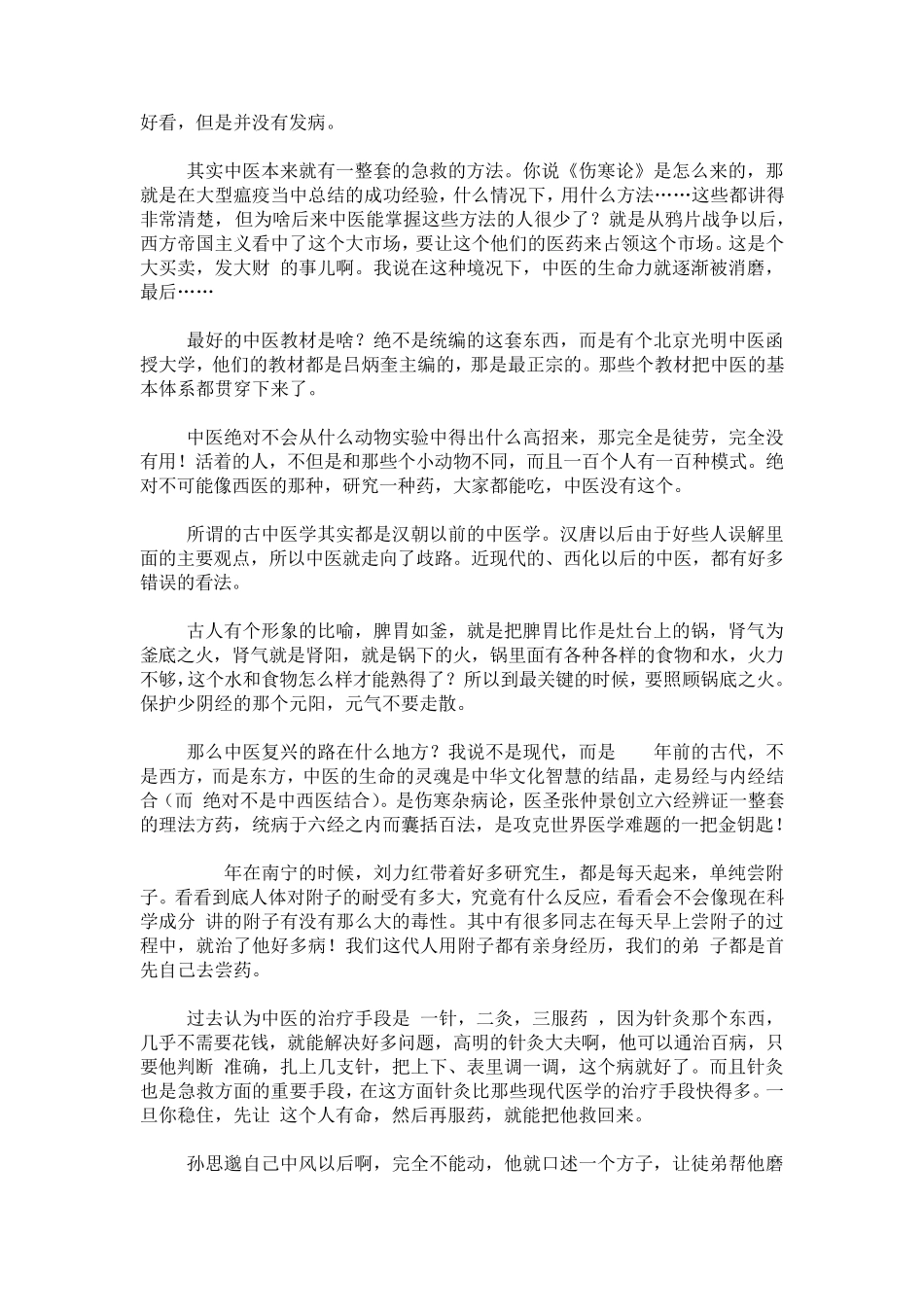 好看，但是并没有发病。

其实中医本来就有一整套的急救的方法。你说《伤寒论》是怎么来的，那就是在大型瘟疫当中总结的成功经验，什么情况下，用什么方法……这些都讲得非常清楚，但为啥后来中医能掌握这些方法的人很少了？就是从鸦片战争以后，西方帝国主义看中了这个大市场，要让这个他们的医药来占领这个市场。这是个大买卖，发大财 的事儿啊。我说在这种境况下，中医的生命力就逐渐被消磨，最后……

最好的中医教材是啥？绝不是统编的这套东西，而是有个北京光明中医函授大学，他们的教材都是吕炳奎主编的，那是最正宗的。那些个教材把中医的基本体系都贯穿下来了。

中医绝对不会从什么动物实验中得出什么高招来，那完全是徒劳，完全没有用！活着的人，不但是和那些个小动物不同，而且一百个人有一百种模式。绝对不可能像西医的那种，研究一种药，大家都能吃，中医没有这个。

所谓的古中医学其实都是汉朝以前的中医学。汉唐以后由于好些人误解里面的主要观点，所以中医就走向了歧路。近现代的、西化以后的中医，都有好多错误的看法。

古人有个形象的比喻，脾胃如釜，就是把脾胃比作是灶台上的锅，肾气为釜底之火，肾气就是肾阳，就是锅下的火，锅里面有各种各样的食物和水，火力不够，这个水和食物怎么样才能熟得了？所以到最关键的时候，要照顾锅底之火。保护少阴经的那个元阳，元气不要走散。

那么中医复兴的路在什么地方？我说不是现代，而是 年前的古代，不是西方，而是东方，中医的生命的灵魂是中华文化智慧的结晶，走易经与内经结合（而 绝对不是中西医结合）。是伤寒杂病论，医圣张仲景创立六经辨证一整套的理法方药，统病于六经之内而囊括百法，是攻克世界医学难题的一把金钥匙！

年在南宁的时候，刘力红带着好多研究生，都是每天起来，单纯尝附子。看看到底人体对附子的耐受有多大，究竟有什么反应，看看会不会像现在科学成分 讲的附子有没有那么大的毒性。其中有很多同志在每天早上尝附子的过程中，就治了他好多病！我们这代人用附子都有亲身经历，我们的弟 子都是首先自己去尝药。

过去认为中医的治疗手段是 一针，二灸，三服药 ，因为针灸那个东西，几乎不需要花钱，就能解决好多问题，高明的针灸大夫啊，他可以通治百病，只要他判断 准确，扎上几支针，把上下、表里调一调，这个病就好了。而且针灸也是急救方面的重要手段，在这方面针灸比那些现代医学的治疗手段快得多。一旦你稳住，先让 这个人有命，然后再服药，就能把他救回来。

孙思邈自己中风以后啊，完全不能动，他就口述一个方子，让徒弟帮他磨